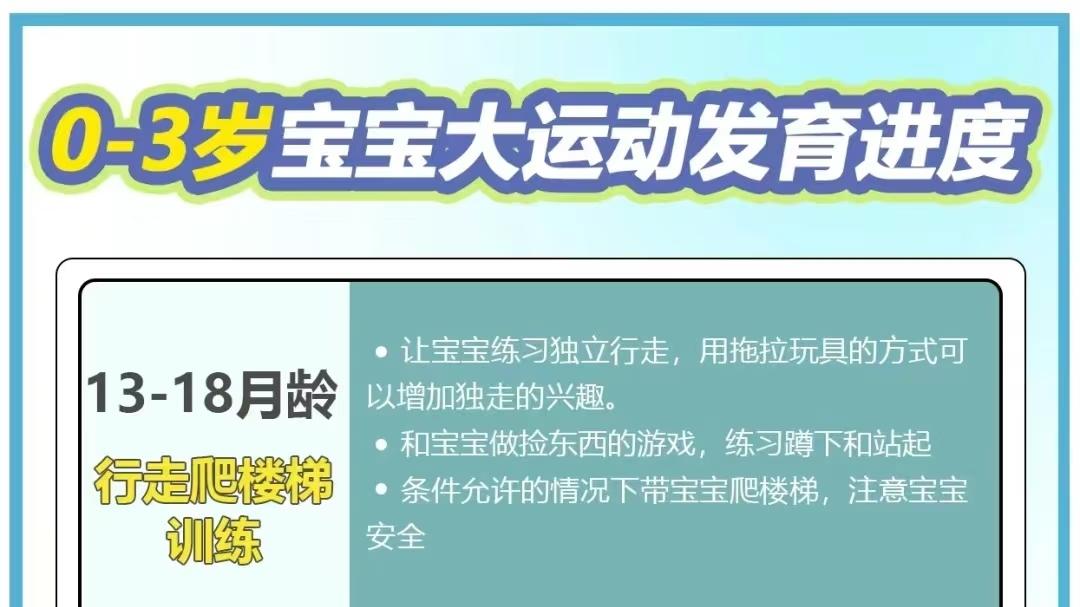 0-3岁宝宝大运动发育进度

13-18月龄

行走爬楼梯训练

• 让宝宝练习独立行走，用拖拉玩具的方式可以增加独走的兴趣。
• 和宝宝做捡东西的游戏，练习蹲下和站起
• 条件允许的情况下带宝宝爬楼梯，注意宝宝安全